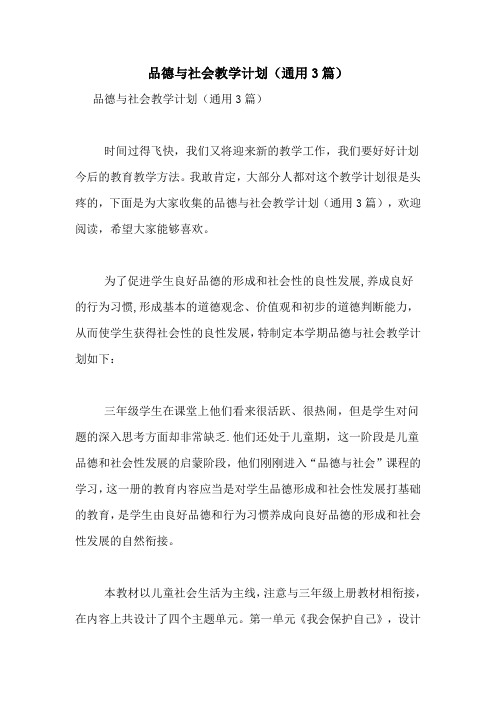 品德与社会教学计划（通用3篇）

品德与社会教学计划（通用3篇）

时间过得飞快，我们又将迎来新的教学工作，我们要好好计划今后的教育教学方法。我敢肯定，大部分人都对这个教学计划很是头疼的，下面是为大家收集的品德与社会教学计划（通用3篇），欢迎阅读，希望大家能够喜欢。

为了促进学生良好品德的形成和社会性的良性发展,养成良好的行为习惯,形成基本的道德观念、价值观和初步的道德判断能力，从而使学生获得社会性的良性发展,特制定本学期品德与社会教学计划如下：

三年级学生在课堂上他们看来很活跃、很热闹，但是学生对问题的深入思考方面却非常缺乏.他们还处于儿童期，这一阶段是儿童品德和社会性发展的启蒙阶段，他们刚刚进入“品德与社会”课程的学习，这一册的教育内容应当是对学生品德形成和社会性发展打基础的教育，是学生由良好品德和行为习惯养成向良好品德的形成和社会性发展的自然衔接。

本教材以儿童社会生活为主线，注意与三年级上册教材相衔接，在内容上共设计了四个主题单元。第一单元《我会保护自己》，设计